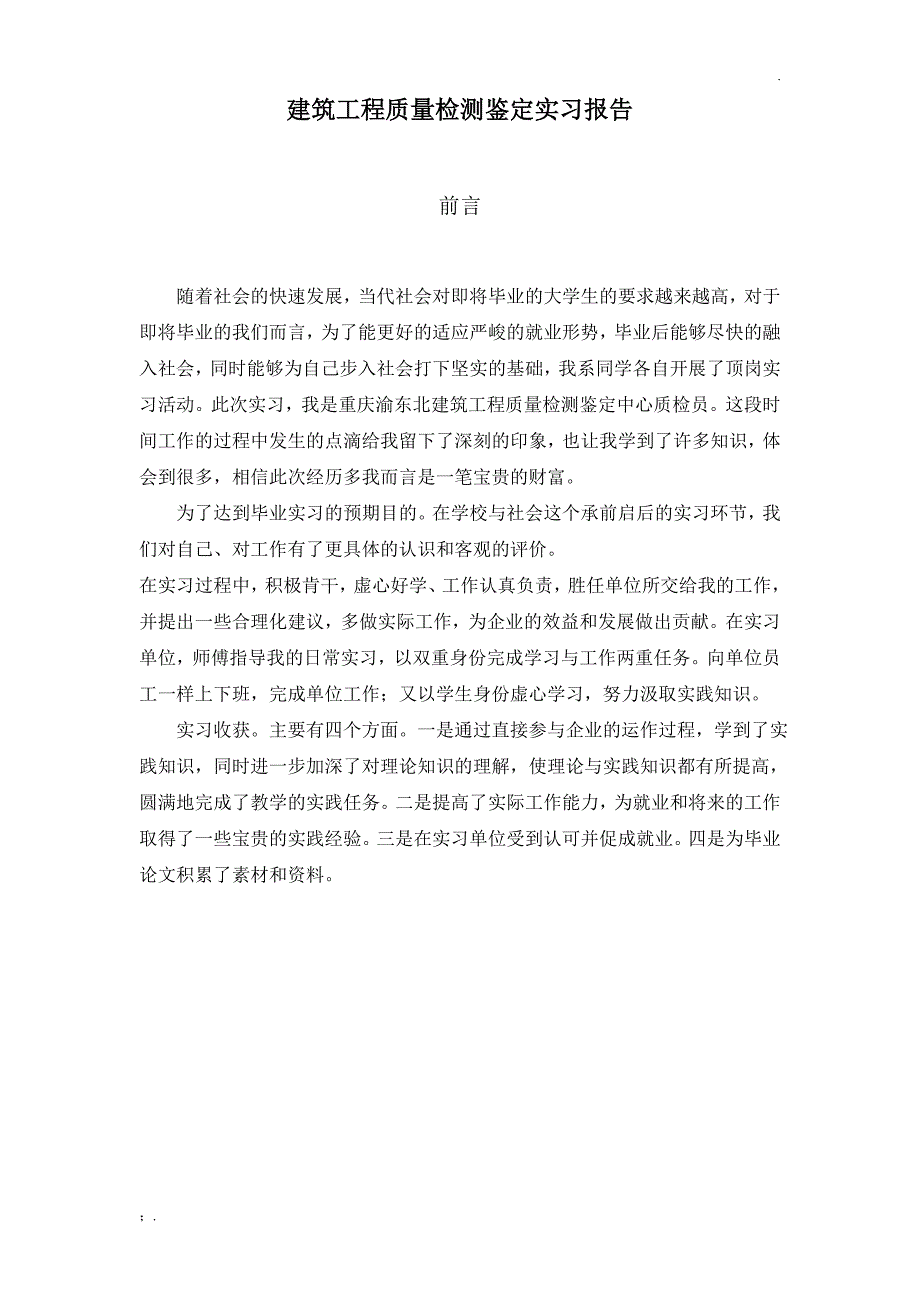 .

建筑工程质量检测鉴定实习报告

前言

随着社会的快速发展，当代社会对即将毕业的大学生的要求越来越高，对于即将毕业的我们而言，为了能更好的适应严峻的就业形势，毕业后能够尽快的融入社会，同时能够为自己步入社会打下坚实的基础，我系同学各自开展了顶岗实习活动。此次实习，我是重庆渝东北建筑工程质量检测鉴定中心质检员。这段时间工作的过程中发生的点滴给我留下了深刻的印象，也让我学到了许多知识，体会到很多，相信此次经历多我而言是一笔宝贵的财富。

为了达到毕业实习的预期目的。在学校与社会这个承前启后的实习环节，我们对自己、对工作有了更具体的认识和客观的评价。

在实习过程中，积极肯干，虚心好学、工作认真负责，胜任单位所交给我的工作，并提出一些合理化建议，多做实际工作，为企业的效益和发展做出贡献。在实习单位，师傅指导我的日常实习，以双重身份完成学习与工作两重任务。向单位员工一样上下班，完成单位工作；又以学生身份虚心学习，努力汲取实践知识。

实习收获。主要有四个方面。一是通过直接参与企业的运作过程，学到了实践知识，同时进一步加深了对理论知识的理解，使理论与实践知识都有所提高，圆满地完成了教学的实践任务。二是提高了实际工作能力，为就业和将来的工作取得了一些宝贵的实践经验。三是在实习单位受到认可并促成就业。四是为毕业论文积累了素材和资料。

; .